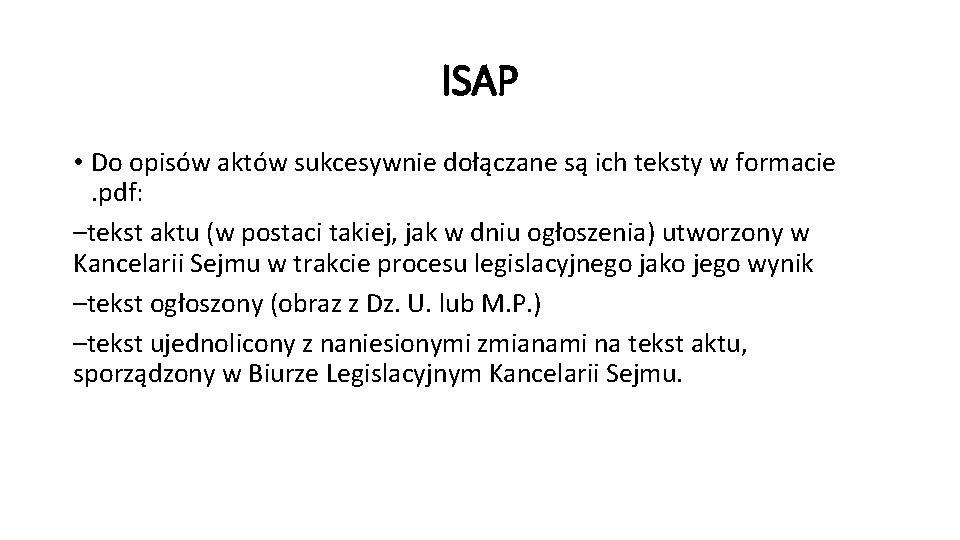 ISAP

• Do opisów aktów sukcesywnie dołączane są ich teksty w formacie .pdf:

–tekst aktu (w postaci takiej, jak w dniu ogłoszenia) utworzony w Kancelarii Sejmu w trakcie procesu legislacyjnego jako jego wynik

–tekst ogłoszony (obraz z Dz. U. lub M.P.)

–tekst ujednolicony z naniesionymi zmianami na tekst aktu, sporządzony w Biurze Legislacyjnym Kancelarii Sejmu.